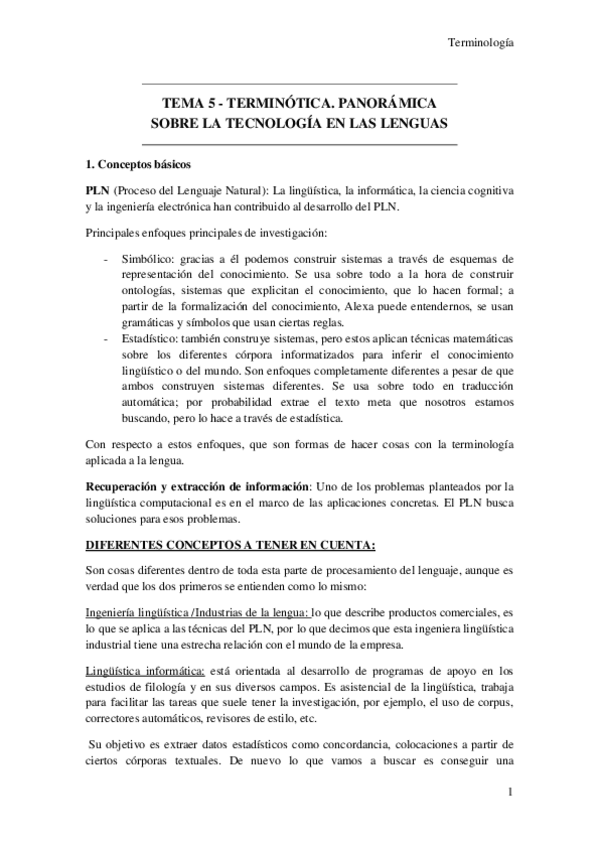 Terminología

TEMA 5 - TERMINÓTICA. PANORÁMICA SOBRE LA TECNOLOGÍA EN LAS LENGUAS

1. Conceptos básicos

PLN (Proceso del Lenguaje Natural): La lingüística, la informática, la ciencia cognitiva y la ingeniería electrónica han contribuido al desarrollo del PLN.

Principales enfoques principales de investigación:

- Simbólico: gracias a él podemos construir sistemas a través de esquemas de representación del conocimiento. Se usa sobre todo a la hora de construir ontologías, sistemas que explicitan el conocimiento, que lo hacen formal; a partir de la formalización del conocimiento, Alexa puede entendernos, se usan gramáticas y símbolos que usan ciertas reglas.
- Estadístico: también construye sistemas, pero estos aplican técnicas matemáticas sobre los diferentes córpora informatizados para inferir el conocimiento lingüístico o del mundo. Son enfoques completamente diferentes a pesar de que ambos construyen sistemas diferentes. Se usa sobre todo en traducción automática; por probabilidad extrae el texto meta que nosotros estamos buscando, pero lo hace a través de estadística.

Con respecto a estos enfoques, que son formas de hacer cosas con la terminología aplicada a la lengua.

Recuperación y extracción de información: Uno de los problemas planteados por la lingüística computacional es en el marco de las aplicaciones concretas. El PLN busca soluciones para esos problemas.

DIFERENTES CONCEPTOS A TENER EN CUENTA:

Son cosas diferentes dentro de toda esta parte de procesamiento del lenguaje, aunque es verdad que los dos primeros se entienden como lo mismo:

Ingeniería lingüística /Industrias de la lengua: lo que describe productos comerciales, es lo que se aplica a las técnicas del PLN, por lo que decimos que esta ingeniera lingüística industrial tiene una estrecha relación con el mundo de la empresa.

Lingüística informática: está orientada al desarrollo de programas de apoyo en los estudios de filología y en sus diversos campos. Es asistencial de la lingüística, trabaja para facilitar las tareas que suele tener la investigación, por ejemplo, el uso de corpus, correctores automáticos, revisores de estilo, etc.

Su objetivo es extraer datos estadísticos como concordancia, colocaciones a partir de ciertos córporas textuales. De nuevo lo que vamos a buscar es conseguir una

1